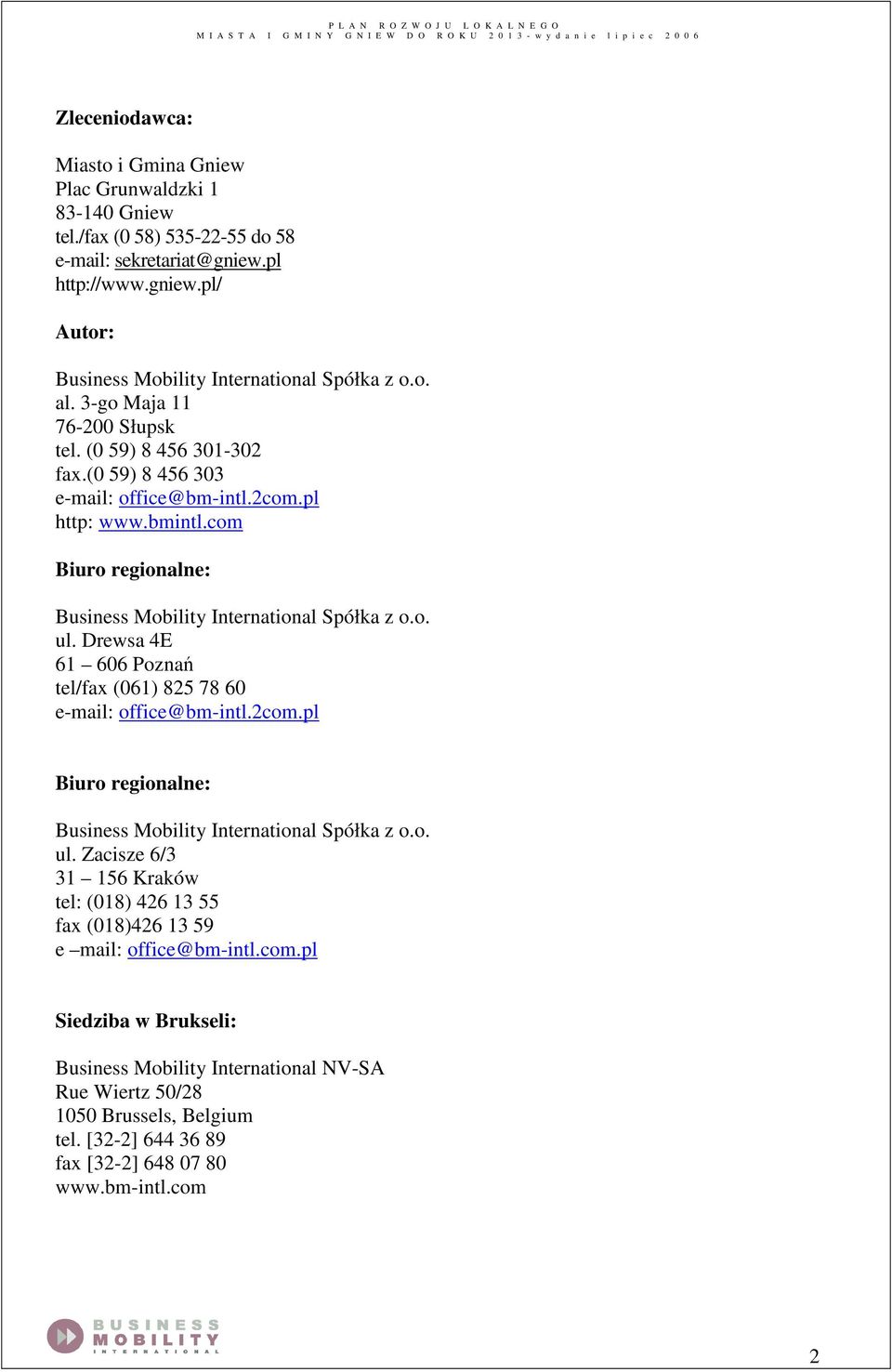 PLAN ROZWOJU LOKALNEGO
MIASTA I GMINY GNIEW DO ROKU 2013 - wydanie lipiec 2006

Zleceniodawca:

Miasto i Gmina Gniew
Plac Grunwaldzki 1
83-140 Gniew
tel./fax (0 58) 535-22-55 do 58
e-mail: sekretariat@gniew.pl
http://www.gniew.pl/

Autor:

Business Mobility International Spółka z o.o.
al. 3-go Maja 11
76-200 Słupsk
tel. (0 59) 8 456 301-302
fax.(0 59) 8 456 303
e-mail: office@bm-intl.2com.pl
http: www.bmintl.com

Biuro regionalne:

Business Mobility International Spółka z o.o.
ul. Drewsa 4E
61 – 606 Poznań
tel/fax (061) 825 78 60
e-mail: office@bm-intl.2com.pl

Biuro regionalne:

Business Mobility International Spółka z o.o.
ul. Zacisze 6/3
31 – 156 Kraków
tel: (018) 426 13 55
fax (018)426 13 59
e –mail: office@bm-intl.com.pl

Siedziba w Brukseli:

Business Mobility International NV-SA
Rue Wiertz 50/28
1050 Brussels, Belgium
tel. [32-2] 644 36 89
fax [32-2] 648 07 80
www.bm-intl.com

BUSINESS MOBILITY INTERNATIONAL

2